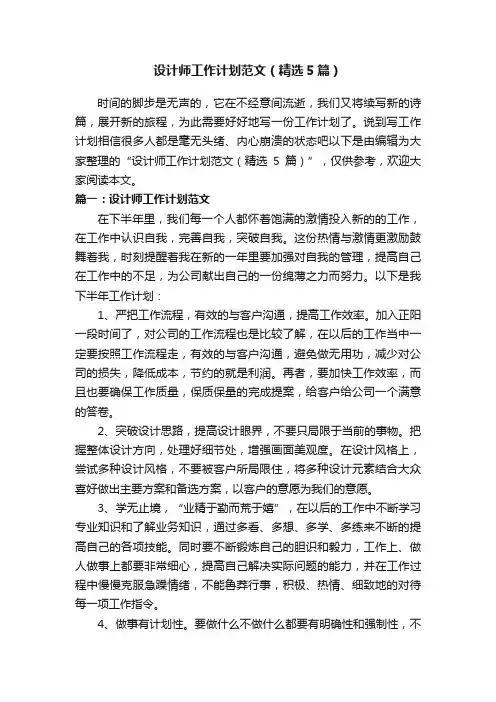 设计师工作计划范文（精选5篇）

时间的脚步是无声的，它在不经意间流逝，我们又将续写新的诗篇，展开新的旅程，为此需要好好地写一份工作计划了。说到写工作计划相信很多人都是毫无头绪、内心崩溃的状态吧以下是由编辑为大家整理的“设计师工作计划范文（精选 5 篇）”，仅供参考，欢迎大家阅读本文。

篇一：设计师工作计划范文

在下半年里，我们每一个人都怀着饱满的激情投入新的的工作，在工作中认识自我，完善自我，突破自我。这份热情与激情更激励鼓舞着我，时刻提醒着我在新的一年里要加强对自我的管理，提高自己在工作中的不足，为公司献出自己的一份绵薄之力而努力。以下是我下半年工作计划：

1、严把工作流程，有效的与客户沟通，提高工作效率。加入正阳一段时间了，对公司的工作流程也是比较了解，在以后的工作当中一定要按照工作流程走，有效的与客户沟通，避免做无用功，减少对公司的损失，降低成本，节约的就是利润。再者，要加快工作效率，而且也要确保工作质量，保质保量的完成提案，给客户给公司一个满意的答卷。

2、突破设计思路，提高设计眼界，不要只局限于当前的事物。把握整体设计方向，处理好细节处，增强画面美观度。在设计风格上，尝试多种设计风格，不要被客户所局限住，将多种设计元素结合大众喜好做出主要方案和备选方案，以客户的意愿为我们的意愿。

3、学无止境，“业精于勤而荒于嬉”，在以后的工作中不断学习专业知识和了解业务知识，通过多看、多想、多学、多练来不断的提高自己的各项技能。同时要不断锻炼自己的胆识和毅力，工作上、做人做事上都要非常细心，提高自己解决实际问题的能力，并在工作过程中慢慢克服急躁情绪，不能鲁莽行事，积极、热情、细致地的对待每一项工作指令。

4、做事有计划性。要做什么不做什么都要有明确性和强制性，不